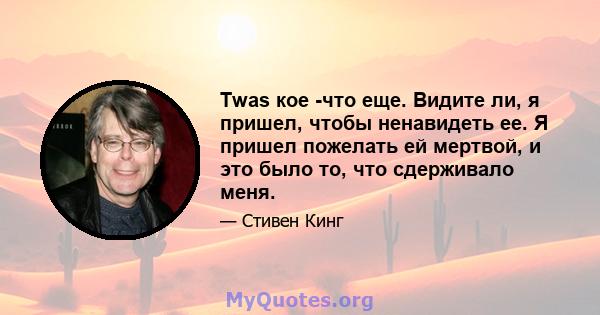 Twas кое -что еще. Видите ли, я пришел, чтобы ненавидеть ее. Я пришел пожелать ей мертвой, и это было то, что сдерживало меня.

— Стивен Кинг

MyQuotes.org